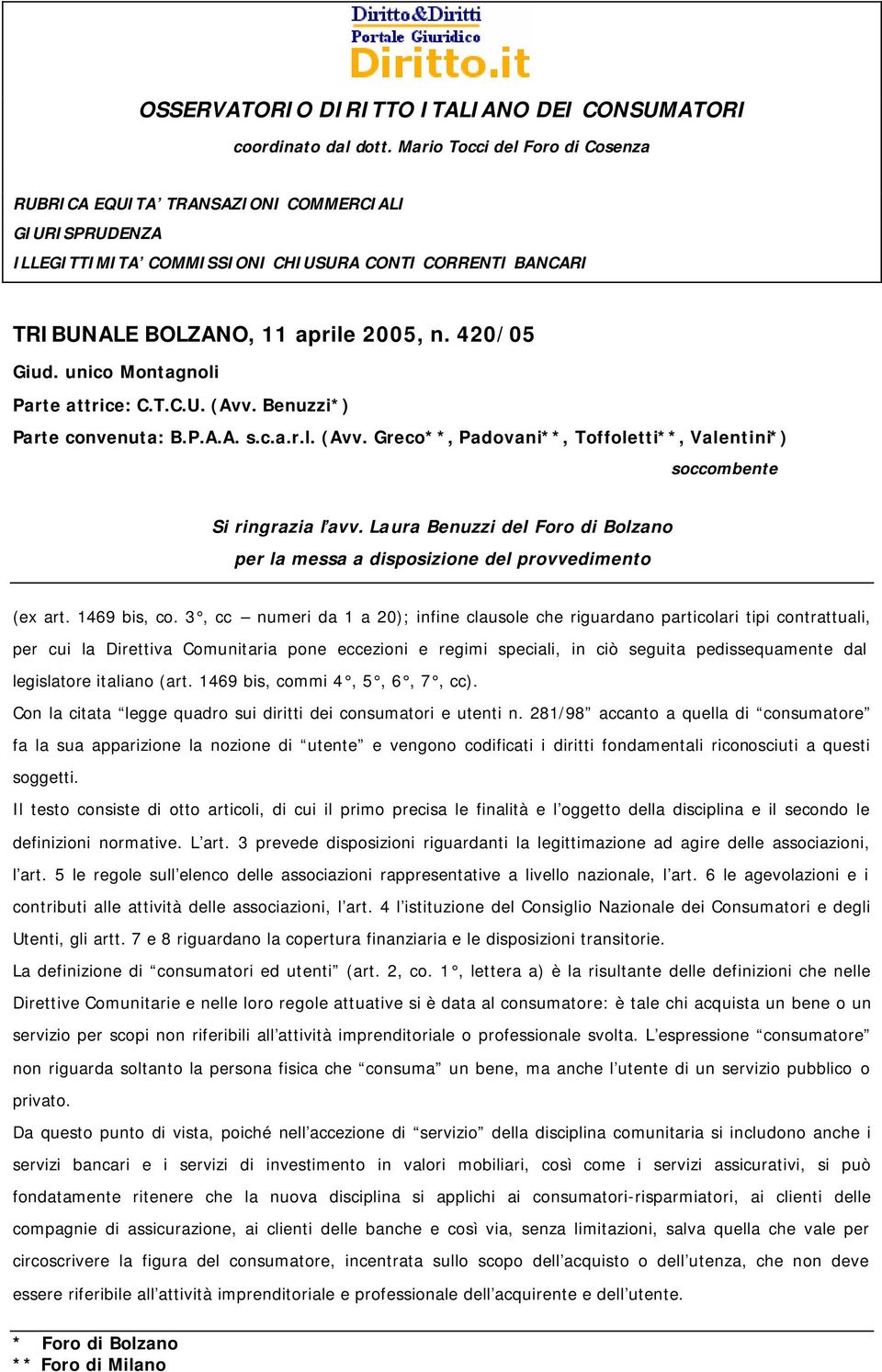 Diritto&Diritti
Portale Giuridico
Diritto.it

OSSERVATORIO DIRITTO ITALIANO DEI CONSUMATORI

coordinato dal dott. Mario Tocci del Foro di Cosenza

RUBRICA EQUITA' TRANSAZIONI COMMERCIALI
GIURISPRUDENZA
ILLEGITTIMITA' COMMISSIONI CHIUSURA CONTI CORRENTI BANCARI

TRIBUNALE BOLZANO, 11 aprile 2005, n. 420/05
Giud. unico Montagnoli
Parte attrice: C.T.C.U. (Avv. Benuzzi*)
Parte convenuta: B.P.A.A. s.c.a.r.l. (Avv. Greco**, Padovani**, Toffoletti**, Valentini*)
soccombente

Si ringrazia l'avv. Laura Benuzzi del Foro di Bolzano
per la messa a disposizione del provvedimento

(ex art. 1469 bis, co. 3°, cc – numeri da 1 a 20); infine clausole che riguardano particolari tipi contrattuali, per cui la Direttiva Comunitaria pone eccezioni e regimi speciali, in ciò seguita pedissequamente dal legislatore italiano (art. 1469 bis, commi 4°, 5°, 6°, 7°, cc).
Con la citata "legge quadro sui diritti dei consumatori e utenti n. 281/98" accanto a quella di "consumatore" fa la sua apparizione la nozione di "utente" e vengono codificati i diritti fondamentali riconosciuti a questi soggetti.
Il testo consiste di otto articoli, di cui il primo precisa le finalità e l'oggetto della disciplina e il secondo le definizioni normative. L'art. 3 prevede disposizioni riguardanti la legittimazione ad agire delle associazioni, l'art. 5 le regole sull'elenco delle associazioni rappresentative a livello nazionale, l'art. 6 le agevolazioni e i contributi alle attività delle associazioni, l'art. 4 l'istituzione del Consiglio Nazionale dei Consumatori e degli Utenti, gli artt. 7 e 8 riguardano la copertura finanziaria e le disposizioni transitorie.
La definizione di "consumatori ed utenti" (art. 2, co. 1°, lettera a) è la risultante delle definizioni che nelle Direttive Comunitarie e nelle loro regole attuative si è data al consumatore: è tale chi acquista un bene o un servizio per scopi non riferibili all'attività imprenditoriale o professionale svolta. L'espressione "consumatore" non riguarda soltanto la persona fisica che "consuma" un bene, ma anche l'utente di un servizio pubblico o privato.
Da questo punto di vista, poiché nell'accezione di "servizio" della disciplina comunitaria si includono anche i servizi bancari e i servizi di investimento in valori mobiliari, così come i servizi assicurativi, si può fondatamente ritenere che la nuova disciplina si applichi ai consumatori-risparmiatori, ai clienti delle compagnie di assicurazione, ai clienti delle banche e così via, senza limitazioni, salva quella che vale per circoscrivere la figura del consumatore, incentrata sullo scopo dell'acquisto o dell'utenza, che non deve essere riferibile all'attività imprenditoriale e professionale dell'acquirente e dell'utente.

* Foro di Bolzano
** Foro di Milano